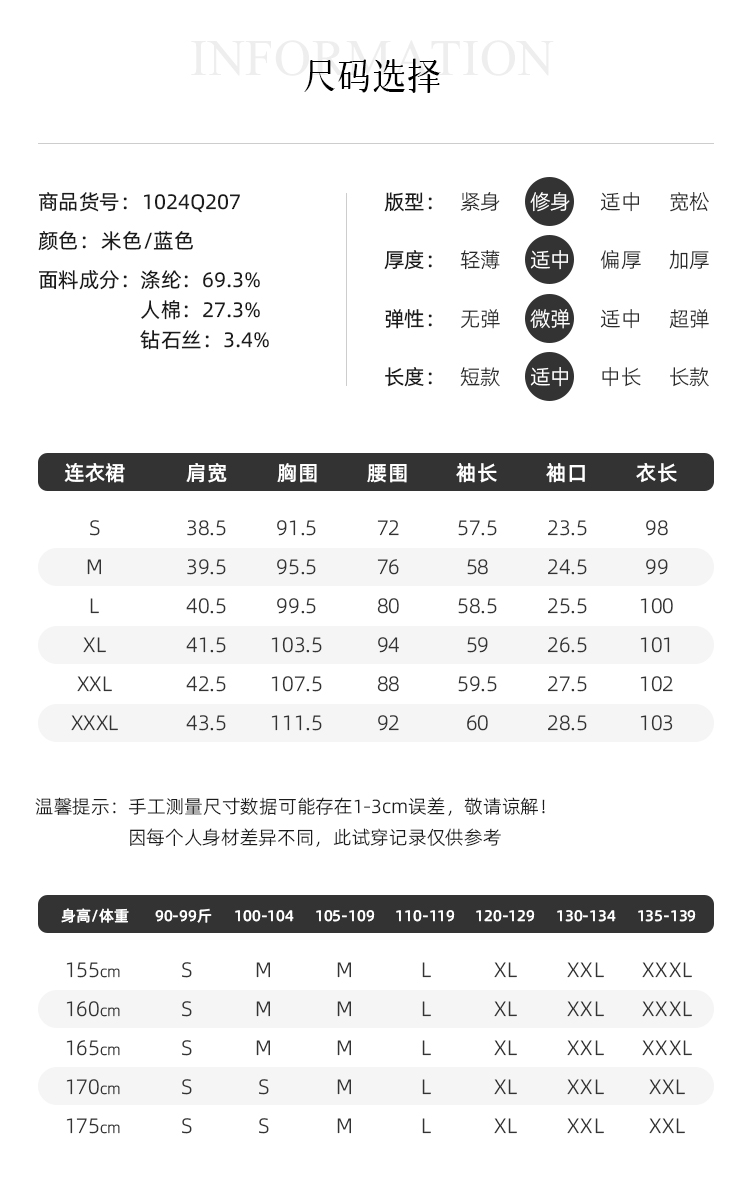 INFORMATION
尺码选择

商品货号：1024Q207
颜色：米色/蓝色
面料成分：涤纶：69.3%
人棉：27.3%
钻石丝：3.4%

版型： 紧身 修身 适中 宽松
厚度： 轻薄 适中 偏厚 加厚
弹性： 无弹 微弹 适中 超弹
长度： 短款 适中 中长 长款

| 连衣裙 | 肩宽 | 胸围 | 腰围 | 袖长 | 袖口 | 衣长 |
|---|---|---|---|---|---|---|
| S | 38.5 | 91.5 | 72 | 57.5 | 23.5 | 98 |
| M | 39.5 | 95.5 | 76 | 58 | 24.5 | 99 |
| L | 40.5 | 99.5 | 80 | 58.5 | 25.5 | 100 |
| XL | 41.5 | 103.5 | 94 | 59 | 26.5 | 101 |
| XXL | 42.5 | 107.5 | 88 | 59.5 | 27.5 | 102 |
| XXXL | 43.5 | 111.5 | 92 | 60 | 28.5 | 103 |

温馨提示：手工测量尺寸数据可能存在1-3cm误差，敬请谅解！
因每个人身材差异不同，此试穿记录仅供参考

| 身高/体重 | 90-99斤 | 100-104 | 105-109 | 110-119 | 120-129 | 130-134 | 135-139 |
|---|---|---|---|---|---|---|---|
| 155cm | S | M | M | L | XL | XXL | XXXL |
| 160cm | S | M | M | L | XL | XXL | XXXL |
| 165cm | S | M | M | L | XL | XXL | XXXL |
| 170cm | S | S | M | L | XL | XXL | XXL |
| 175cm | S | S | M | L | XL | XXL | XXL |